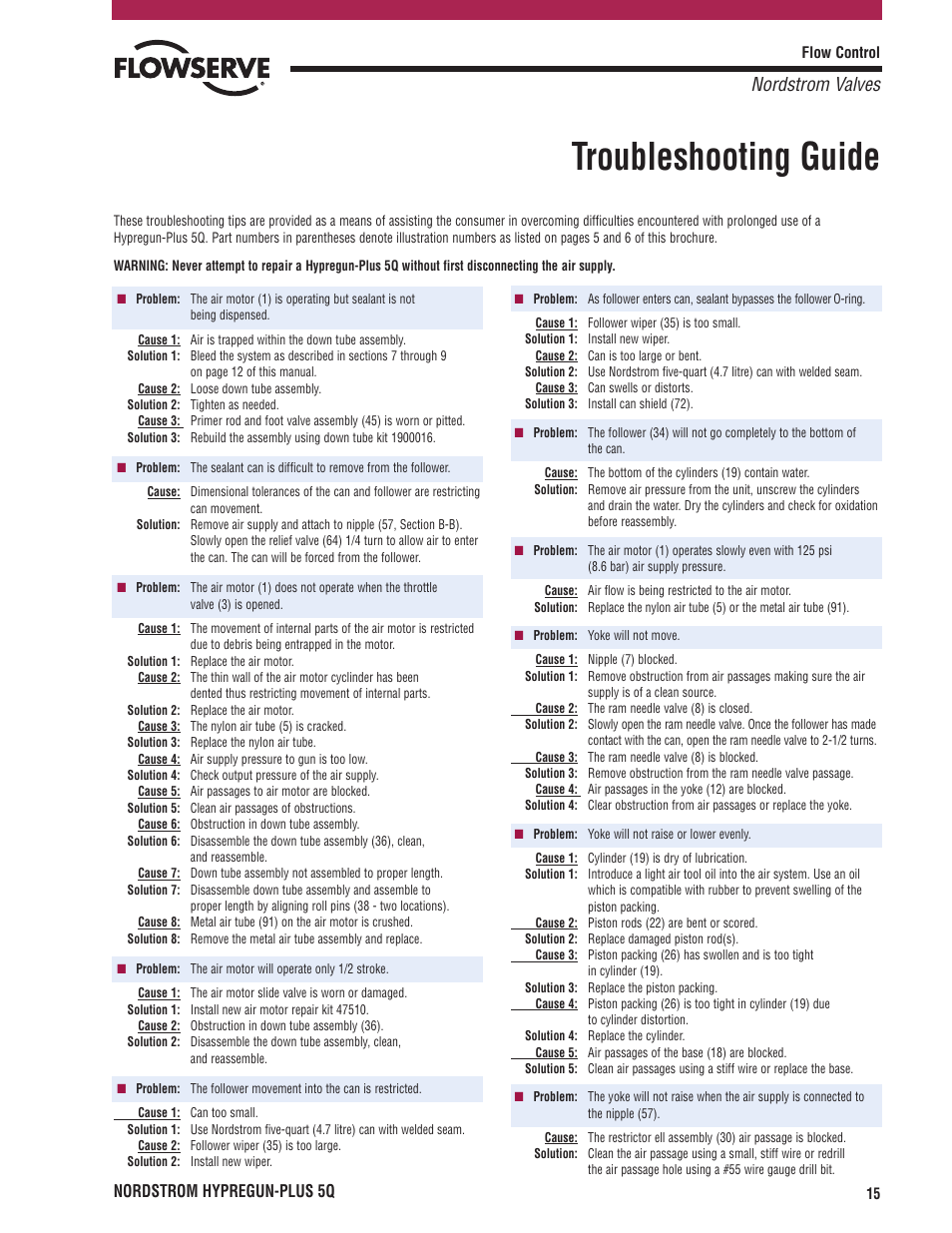 FLOWSERVE

Flow Control

Nordstrom Valves

Troubleshooting Guide

These troubleshooting tips are provided as a means of assisting the consumer in overcoming difficulties encountered with prolonged use of a Hypregun-Plus 5Q. Part numbers in parentheses denote illustration numbers as listed on pages 5 and 6 of this brochure.

WARNING: Never attempt to repair a Hypregun-Plus 5Q without first disconnecting the air supply.

Problem: The air motor (1) is operating but sealant is not being dispensed.

Cause 1: Air is trapped within the down tube assembly.
Solution 1: Bleed the system as described in sections 7 through 9 on page 12 of this manual.
Cause 2: Loose down tube assembly.
Solution 2: Tighten as needed.
Cause 3: Primer rod and foot valve assembly (45) is worn or pitted.
Solution 3: Rebuild the assembly using down tube kit 1900016.

Problem: The sealant can is difficult to remove from the follower.

Cause: Dimensional tolerances of the can and follower are restricting can movement.
Solution: Remove air supply and attach to nipple (57, Section B-B). Slowly open the relief valve (64) 1/4 turn to allow air to enter the can. The can will be forced from the follower.

Problem: The air motor (1) does not operate when the throttle valve (3) is opened.

Cause 1: The movement of internal parts of the air motor is restricted due to debris being entrapped in the motor.
Solution 1: Replace the air motor.
Cause 2: The thin wall of the air motor cyclinder has been dented thus restricting movement of internal parts.
Solution 2: Replace the air motor.
Cause 3: The nylon air tube (5) is cracked.
Solution 3: Replace the nylon air tube.
Cause 4: Air supply pressure to gun is too low.
Solution 4: Check output pressure of the air supply.
Cause 5: Air passages to air motor are blocked.
Solution 5: Clean air passages of obstructions.
Cause 6: Obstruction in down tube assembly.
Solution 6: Disassemble the down tube assembly (36), clean, and reassemble.
Cause 7: Down tube assembly not assembled to proper length.
Solution 7: Disassemble down tube assembly and assemble to proper length by aligning roll pins (38 - two locations).
Cause 8: Metal air tube (91) on the air motor is crushed.
Solution 8: Remove the metal air tube assembly and replace.

Problem: The air motor will operate only 1/2 stroke.

Cause 1: The air motor slide valve is worn or damaged.
Solution 1: Install new air motor repair kit 47510.
Cause 2: Obstruction in down tube assembly (36).
Solution 2: Disassemble the down tube assembly, clean, and reassemble.

Problem: The follower movement into the can is restricted.

Cause 1: Can too small.
Solution 1: Use Nordstrom five-quart (4.7 litre) can with welded seam.
Cause 2: Follower wiper (35) is too large.
Solution 2: Install new wiper.

Problem: As follower enters can, sealant bypasses the follower O-ring.

Cause 1: Follower wiper (35) is too small.
Solution 1: Install new wiper.
Cause 2: Can is too large or bent.
Solution 2: Use Nordstrom five-quart (4.7 litre) can with welded seam.
Cause 3: Can swells or distorts.
Solution 3: Install can shield (72).

Problem: The follower (34) will not go completely to the bottom of the can.

Cause: The bottom of the cylinders (19) contain water.
Solution: Remove air pressure from the unit, unscrew the cylinders and drain the water. Dry the cylinders and check for oxidation before reassembly.

Problem: The air motor (1) operates slowly even with 125 psi (8.6 bar) air supply pressure.

Cause: Air flow is being restricted to the air motor.
Solution: Replace the nylon air tube (5) or the metal air tube (91).

Problem: Yoke will not move.

Cause 1: Nipple (7) blocked.
Solution 1: Remove obstruction from air passages making sure the air supply is of a clean source.
Cause 2: The ram needle valve (8) is closed.
Solution 2: Slowly open the ram needle valve. Once the follower has made contact with the can, open the ram needle valve to 2-1/2 turns.
Cause 3: The ram needle valve (8) is blocked.
Solution 3: Remove obstruction from the ram needle valve passage.
Cause 4: Air passages in the yoke (12) are blocked.
Solution 4: Clear obstruction from air passages or replace the yoke.

Problem: Yoke will not raise or lower evenly.

Cause 1: Cylinder (19) is dry of lubrication.
Solution 1: Introduce a light air tool oil into the air system. Use an oil which is compatible with rubber to prevent swelling of the piston packing.
Cause 2: Piston rods (22) are bent or scored.
Solution 2: Replace damaged piston rod(s).
Cause 3: Piston packing (26) has swollen and is too tight in cylinder (19).
Solution 3: Replace the piston packing.
Cause 4: Piston packing (26) is too tight in cylinder (19) due to cylinder distortion.
Solution 4: Replace the cylinder.
Cause 5: Air passages of the base (18) are blocked.
Solution 5: Clean air passages using a stiff wire or replace the base.

Problem: The yoke will not raise when the air supply is connected to the nipple (57).

Cause: The restrictor ell assembly (30) air passage is blocked.
Solution: Clean the air passage using a small, stiff wire or redrill the air passage hole using a #55 wire gauge drill bit.

NORDSTROM HYPREGUN-PLUS 5Q

15